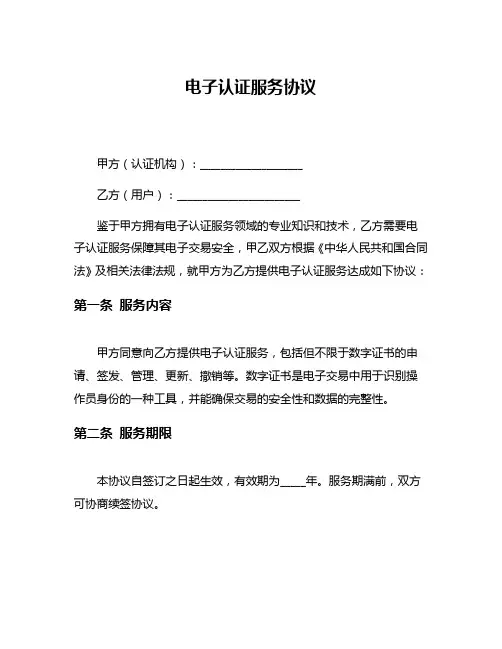 电子认证服务协议

甲方（认证机构）：__________________

乙方（用户）：____________________

鉴于甲方拥有电子认证服务领域的专业知识和技术，乙方需要电子认证服务保障其电子交易安全，甲乙双方根据《中华人民共和国合同法》及相关法律法规，就甲方为乙方提供电子认证服务达成如下协议：

第一条 服务内容

甲方同意向乙方提供电子认证服务，包括但不限于数字证书的申请、签发、管理、更新、撤销等。数字证书是电子交易中用于识别操作员身份的一种工具，并能确保交易的安全性和数据的完整性。

第二条 服务期限

本协议自签订之日起生效，有效期为____年。服务期满前，双方可协商续签协议。